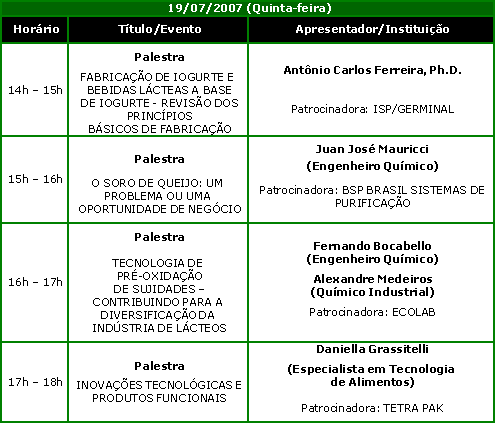 19/07/2007 (Quinta-feira)

| Horário | Título/Evento | Apresentador/Instituição |
|---|---|---|
| 14h – 15h | Palestra FABRICAÇÃO DE IOGURTE E BEBIDAS LÁCTEAS A BASE DE IOGURTE - REVISÃO DOS PRINCÍPIOS BÁSICOS DE FABRICAÇÃO | Antônio Carlos Ferreira, Ph.D. Patrocinadora: ISP/GERMINAL |
| 15h – 16h | Palestra O SORO DE QUEIJO: UM PROBLEMA OU UMA OPORTUNIDADE DE NEGÓCIO | Juan José Mauricci (Engenheiro Químico) Patrocinadora: BSP BRASIL SISTEMAS DE PURIFICAÇÃO |
| 16h – 17h | Palestra TECNOLOGIA DE PRÉ-OXIDAÇÃO DE SUJIDADES – CONTRIBUINDO PARA A DIVERSIFICAÇÃO DA INDÚSTRIA DE LÁCTEOS | Fernando Bocabello (Engenheiro Químico) Alexandre Medeiros (Químico Industrial) Patrocinadora: ECOLAB |
| 17h – 18h | Palestra INOVAÇÕES TECNOLÓGICAS E PRODUTOS FUNCIONAIS | Daniella Grassitelli (Especialista em Tecnologia de Alimentos) Patrocinadora: TETRA PAK |